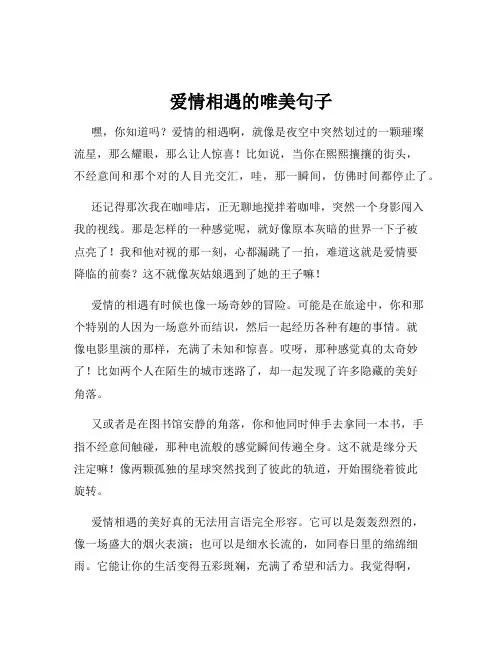 爱情相遇的唯美句子

嘿，你知道吗？爱情的相遇啊，就像是夜空中突然划过的一颗璀璨流星，那么耀眼，那么让人惊喜！比如说，当你在熙熙攘攘的街头，不经意间和那个对的人目光交汇，哇，那一瞬间，仿佛时间都停止了。

还记得那次我在咖啡店，正无聊地搅拌着咖啡，突然一个身影闯入我的视线。那是怎样的一种感觉呢，就好像原本灰暗的世界一下子被点亮了！我和他对视的那一刻，心都漏跳了一拍，难道这就是爱情要降临的前奏？这不就像灰姑娘遇到了她的王子嘛！

爱情的相遇有时候也像一场奇妙的冒险。可能是在旅途中，你和那个特别的人因为一场意外而结识，然后一起经历各种有趣的事情。就像电影里演的那样，充满了未知和惊喜。哎呀，那种感觉真的太奇妙了！比如两个人在陌生的城市迷路了，却一起发现了许多隐藏的美好角落。

又或者是在图书馆安静的角落，你和他同时伸手去拿同一本书，手指不经意间触碰，那种电流般的感觉瞬间传遍全身。这不就是缘分天注定嘛！像两颗孤独的星球突然找到了彼此的轨道，开始围绕着彼此旋转。

爱情相遇的美好真的无法用言语完全形容。它可以是轰轰烈烈的，像一场盛大的烟火表演；也可以是细水长流的，如同春日里的绵绵细雨。它能让你的生活变得五彩斑斓，充满了希望和活力。我觉得啊，